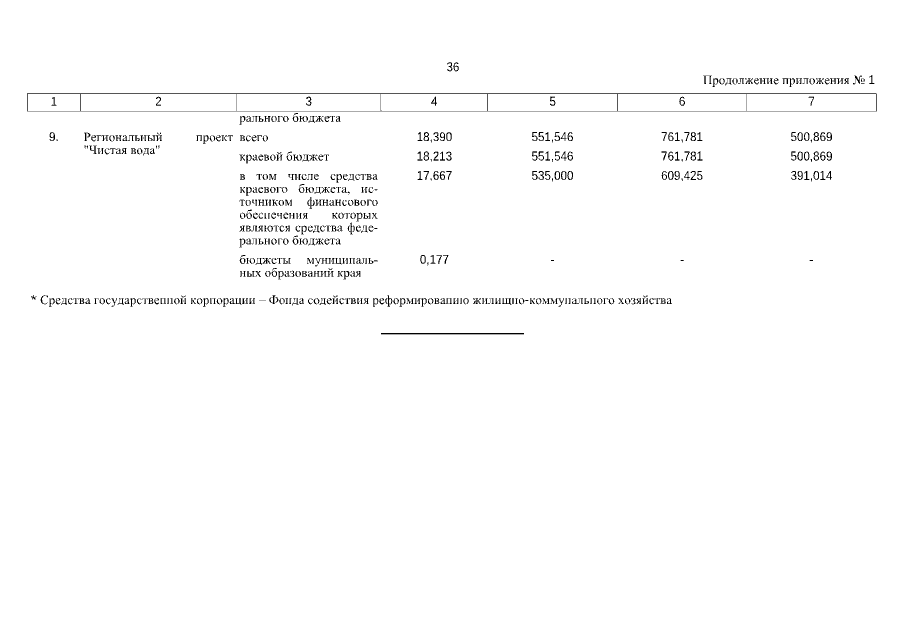 36

Продолжение приложения № 1

| 1 | 2 | 3 | 4 | 5 | 6 | 7 |
|---|---|---|---|---|---|---|
| | | рального бюджета | | | | |
| 9. | Региональный проект "Чистая вода" | всего | 18,390 | 551,546 | 761,781 | 500,869 |
| | | краевой бюджет | 18,213 | 551,546 | 761,781 | 500,869 |
| | | в том числе средства краевого бюджета, источником финансового обеспечения которых являются средства федерального бюджета | 17,667 | 535,000 | 609,425 | 391,014 |
| | | бюджеты муниципальных образований края | 0,177 | - | - | - |

* Средства государственной корпорации – Фонда содействия реформированию жилищно-коммунального хозяйства